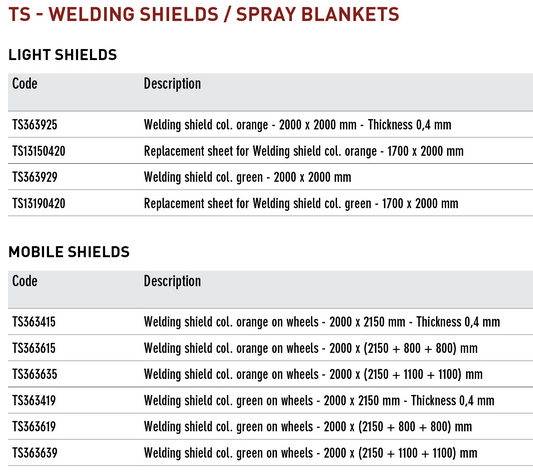 TS - WELDING SHIELDS / SPRAY BLANKETS

LIGHT SHIELDS

| Code | Description |
|---|---|
| TS363925 | Welding shield col. orange - 2000 x 2000 mm - Thickness 0,4 mm |
| TS13150420 | Replacement sheet for Welding shield col. orange - 1700 x 2000 mm |
| TS363929 | Welding shield col. green - 2000 x 2000 mm |
| TS13190420 | Replacement sheet for Welding shield col. green - 1700 x 2000 mm |

MOBILE SHIELDS

| Code | Description |
|---|---|
| TS363415 | Welding shield col. orange on wheels - 2000 x 2150 mm - Thickness 0,4 mm |
| TS363615 | Welding shield col. orange on wheels - 2000 x (2150 + 800 + 800) mm |
| TS363635 | Welding shield col. orange on wheels - 2000 x (2150 + 1100 + 1100) mm |
| TS363419 | Welding shield col. green on wheels - 2000 x 2150 mm - Thickness 0,4 mm |
| TS363619 | Welding shield col. green on wheels - 2000 x (2150 + 800 + 800) mm |
| TS363639 | Welding shield col. green on wheels - 2000 x (2150 + 1100 + 1100) mm |